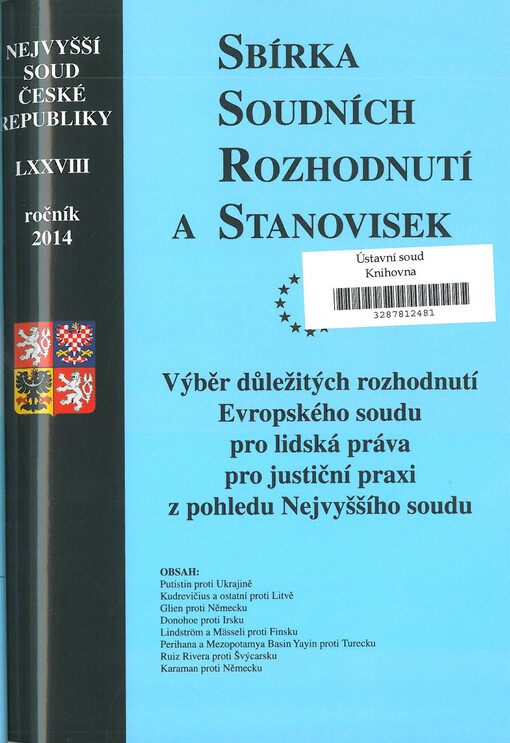 NEJVYŠŠÍ
SOUD
ČESKÉ
REPUBLIKY

LXXVIII

ročník
2014

SBÍRKA
SOUDNÍCH
ROZHODNUTÍ
A STANOVISEK

Ústavní soud
Knihovna
3287812481

Výběr důležitých rozhodnutí
Evropského soudu
pro lidská práva
pro justiční praxi
z pohledu Nejvyššího soudu

OBSAH:
Putistin proti Ukrajině
Kudrevičius a ostatní proti Litvě
Glien proti Německu
Donohoe proti Irsku
Lindström a Mässeli proti Finsku
Perihana a Mezopotamya Basin Yayin proti Turecku
Ruiz Rivera proti Švýcarsku
Karaman proti Německu